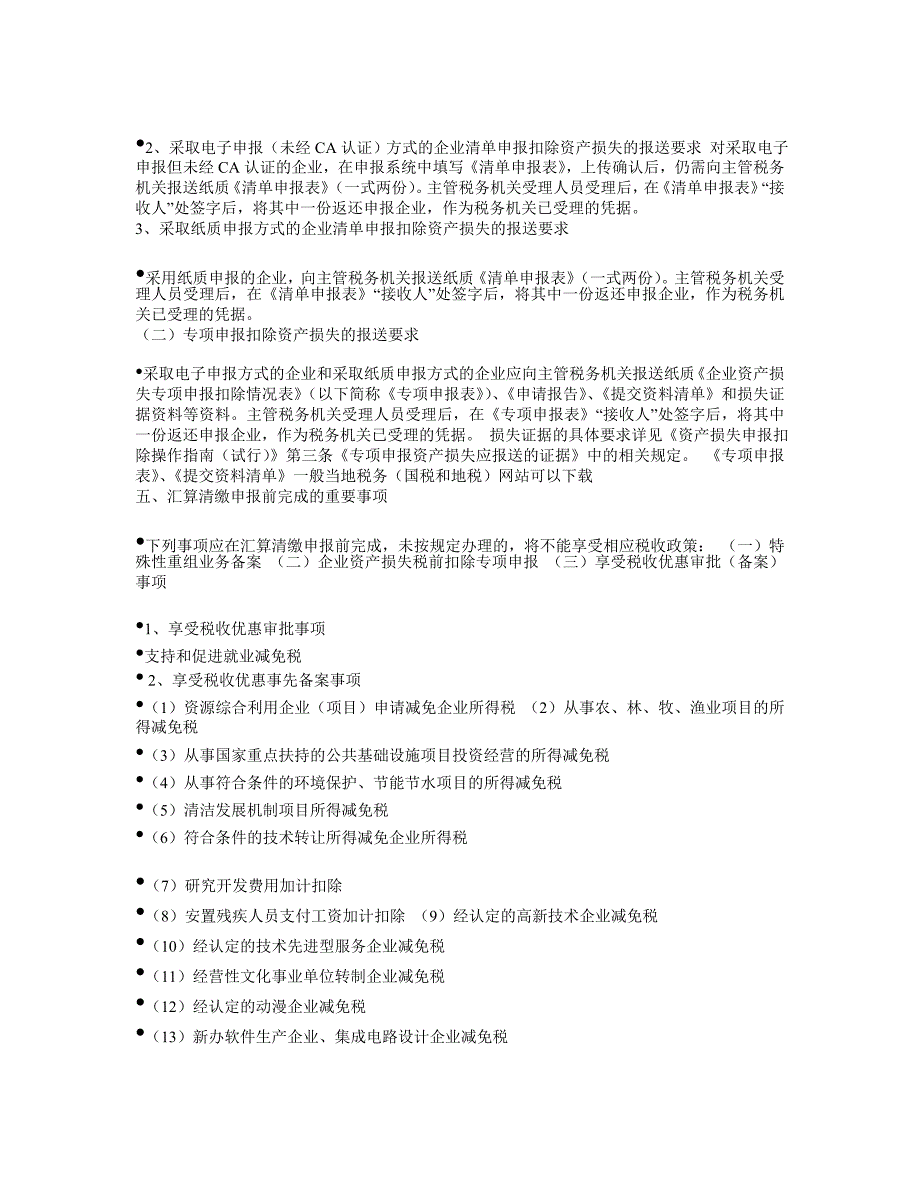 •2、采取电子申报（未经 CA 认证）方式的企业清单申报扣除资产损失的报送要求 对采取电子申报但未经 CA 认证的企业，在申报系统中填写《清单申报表》，上传确认后，仍需向主管税务机关报送纸质《清单申报表》（一式两份）。主管税务机关受理人员受理后，在《清单申报表》“接收人”处签字后，将其中一份返还申报企业，作为税务机关已受理的凭据。
3、采取纸质申报方式的企业清单申报扣除资产损失的报送要求

•采用纸质申报的企业，向主管税务机关报送纸质《清单申报表》（一式两份）。主管税务机关受理人员受理后，在《清单申报表》“接收人”处签字后，将其中一份返还申报企业，作为税务机关已受理的凭据。
（二）专项申报扣除资产损失的报送要求

•采取电子申报方式的企业和采取纸质申报方式的企业应向主管税务机关报送纸质《企业资产损失专项申报扣除情况表》（以下简称《专项申报表》）、《申请报告》、《提交资料清单》和损失证据资料等资料。主管税务机关受理人员受理后，在《专项申报表》“接收人”处签字后，将其中一份返还申报企业，作为税务机关已受理的凭据。 损失证据的具体要求详见《资产损失申报扣除操作指南（试行）》第三条《专项申报资产损失应报送的证据》中的相关规定。 《专项申报表》、《提交资料清单》一般当地税务（国税和地税）网站可以下载
五、汇算清缴申报前完成的重要事项

•下列事项应在汇算清缴申报前完成，未按规定办理的，将不能享受相应税收政策： （一）特殊性重组业务备案 （二）企业资产损失税前扣除专项申报 （三）享受税收优惠审批（备案）事项

•1、享受税收优惠审批事项
•支持和促进就业减免税
• 2、享受税收优惠事先备案事项
•（1）资源综合利用企业（项目）申请减免企业所得税 （2）从事农、林、牧、渔业项目的所得减免税
•（3）从事国家重点扶持的公共基础设施项目投资经营的所得减免税
•（4）从事符合条件的环境保护、节能节水项目的所得减免税
•（5）清洁发展机制项目所得减免税
•（6）符合条件的技术转让所得减免企业所得税

•（7）研究开发费用加计扣除
•（8）安置残疾人员支付工资加计扣除 （9）经认定的高新技术企业减免税
•（10）经认定的技术先进型服务企业减免税
•（11）经营性文化事业单位转制企业减免税
•（12）经认定的动漫企业减免税
•（13）新办软件生产企业、集成电路设计企业减免税